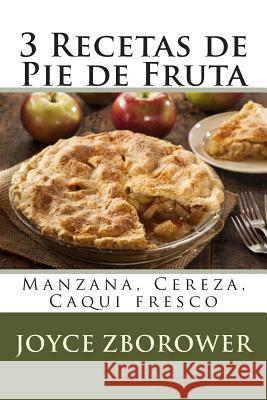 3 Recetas de Pie de Fruta

Manzana, Cereza, Caqui fresco

JOYCE ZBOROWER

Kraina Książek